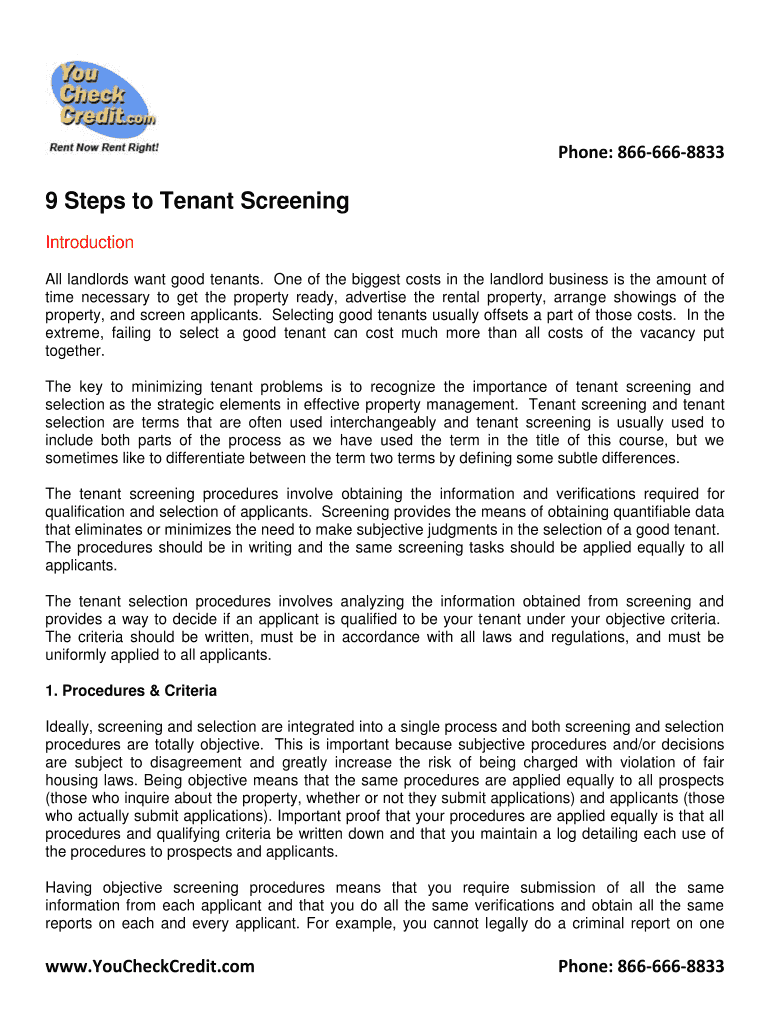 You Check Credit.com
Rent Now Rent Right!

Phone: 866-666-8833

9 Steps to Tenant Screening

Introduction

All landlords want good tenants. One of the biggest costs in the landlord business is the amount of time necessary to get the property ready, advertise the rental property, arrange showings of the property, and screen applicants. Selecting good tenants usually offsets a part of those costs. In the extreme, failing to select a good tenant can cost much more than all costs of the vacancy put together.

The key to minimizing tenant problems is to recognize the importance of tenant screening and selection as the strategic elements in effective property management. Tenant screening and tenant selection are terms that are often used interchangeably and tenant screening is usually used to include both parts of the process as we have used the term in the title of this course, but we sometimes like to differentiate between the term two terms by defining some subtle differences.

The tenant screening procedures involve obtaining the information and verifications required for qualification and selection of applicants. Screening provides the means of obtaining quantifiable data that eliminates or minimizes the need to make subjective judgments in the selection of a good tenant. The procedures should be in writing and the same screening tasks should be applied equally to all applicants.

The tenant selection procedures involves analyzing the information obtained from screening and provides a way to decide if an applicant is qualified to be your tenant under your objective criteria. The criteria should be written, must be in accordance with all laws and regulations, and must be uniformly applied to all applicants.

1. Procedures & Criteria

Ideally, screening and selection are integrated into a single process and both screening and selection procedures are totally objective. This is important because subjective procedures and/or decisions are subject to disagreement and greatly increase the risk of being charged with violation of fair housing laws. Being objective means that the same procedures are applied equally to all prospects (those who inquire about the property, whether or not they submit applications) and applicants (those who actually submit applications). Important proof that your procedures are applied equally is that all procedures and qualifying criteria be written down and that you maintain a log detailing each use of the procedures to prospects and applicants.

Having objective screening procedures means that you require submission of all the same information from each applicant and that you do all the same verifications and obtain all the same reports on each and every applicant. For example, you cannot legally do a criminal report on one

www.YouCheckCredit.com

Phone: 866-666-8833